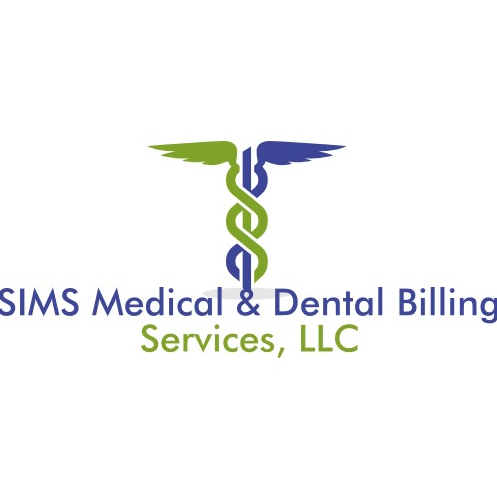 SIMS Medical & Dental Billing
Services, LLC